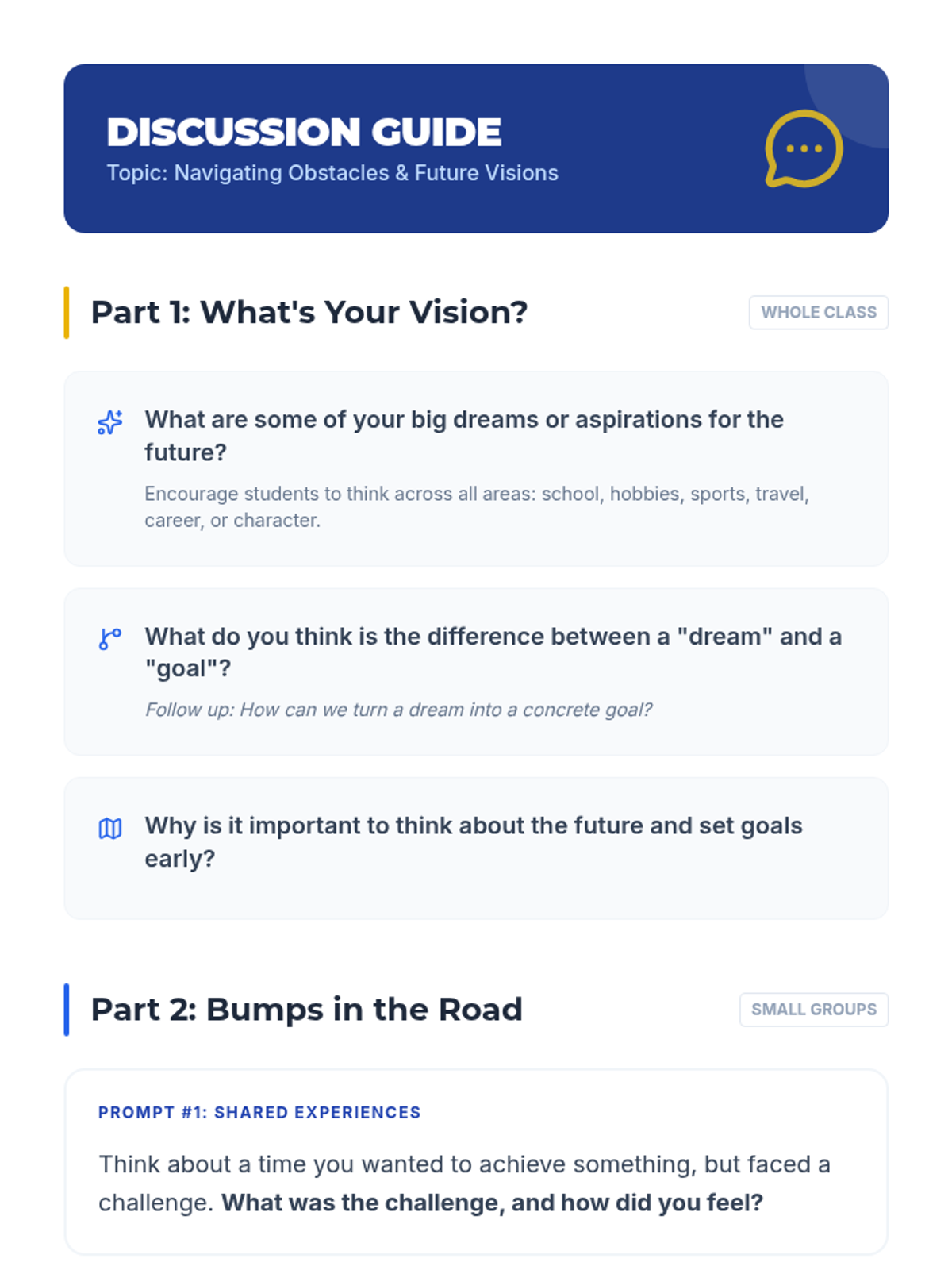 DISCUSSION GUIDE
Topic: Navigating Obstacles & Future Visions

Part 1: What's Your Vision?

WHOLE CLASS

What are some of your big dreams or aspirations for the future?

Encourage students to think across all areas: school, hobbies, sports, travel, career, or character.

What do you think is the difference between a "dream" and a "goal"?

Follow up: How can we turn a dream into a concrete goal?

Why is it important to think about the future and set goals early?

Part 2: Bumps in the Road

SMALL GROUPS

PROMPT #1: SHARED EXPERIENCES

Think about a time you wanted to achieve something, but faced a challenge. What was the challenge, and how did you feel?